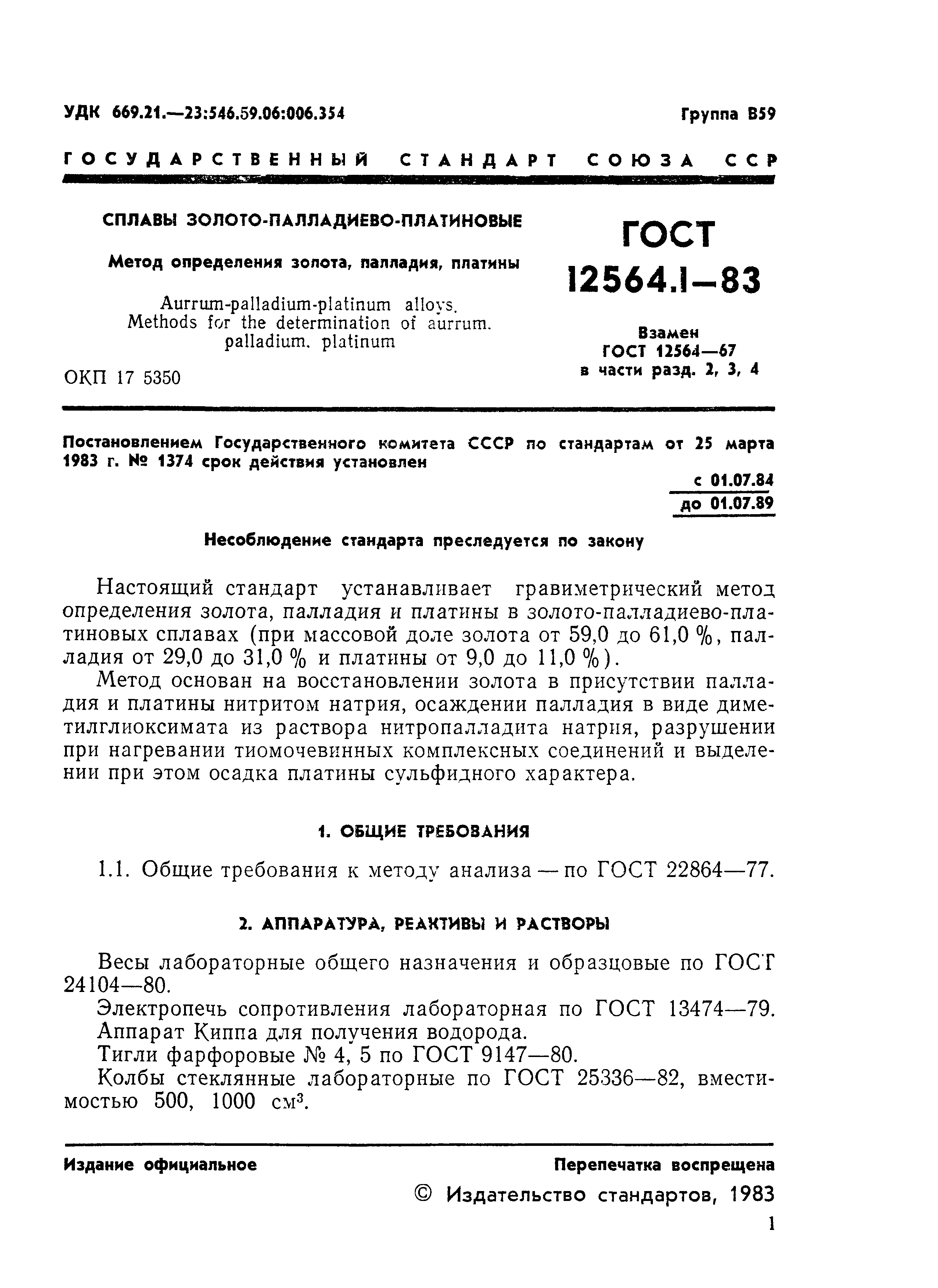 УДК 669.21.—23:546.59.06:006.354

Группа В59

ГОСУДАРСТВЕННЫЙ СТАНДАРТ СОЮЗА ССР

СПЛАВЫ ЗОЛОТО-ПАЛЛАДИЕВО-ПЛАТИНОВЫЕ

Метод определения золота, палладия, платины

Aurrum-palladium-platinum alloys. Methods for the determination of aurrum. palladium. platinum

ОКП 17 5350

ГОСТ 12564.1—83

Взамен ГОСТ 12564—67 в части разд. 2, 3, 4

Постановлением Государственного комитета СССР по стандартам от 25 марта 1983 г. № 1374 срок действия установлен

с 01.07.84
до 01.07.89

Несоблюдение стандарта преследуется по закону

Настоящий стандарт устанавливает гравиметрический метод определения золота, палладия и платины в золото-палладиево-платиновых сплавах (при массовой доле золота от 59,0 до 61,0 %, палладия от 29,0 до 31,0 % и платины от 9,0 до 11,0 %).

Метод основан на восстановлении золота в присутствии палладия и платины нитритом натрия, осаждении палладия в виде диметилглиоксимата из раствора нитропалладита натрия, разрушении при нагревании тиомочевинных комплексных соединений и выделении при этом осадка платины сульфидного характера.

1. ОБЩИЕ ТРЕБОВАНИЯ

1.1. Общие требования к методу анализа — по ГОСТ 22864—77.

2. АППАРАТУРА, РЕАКТИВЫ И РАСТВОРЫ

Весы лабораторные общего назначения и образцовые по ГОСТ 24104—80.

Электропечь сопротивления лабораторная по ГОСТ 13474—79.

Аппарат Киппа для получения водорода.

Тигли фарфоровые № 4, 5 по ГОСТ 9147—80.

Колбы стеклянные лабораторные по ГОСТ 25336—82, вместимостью 500, 1000 см$^3$.

Издание официальное

Перепечатка воспрещена

© Издательство стандартов, 1983

1